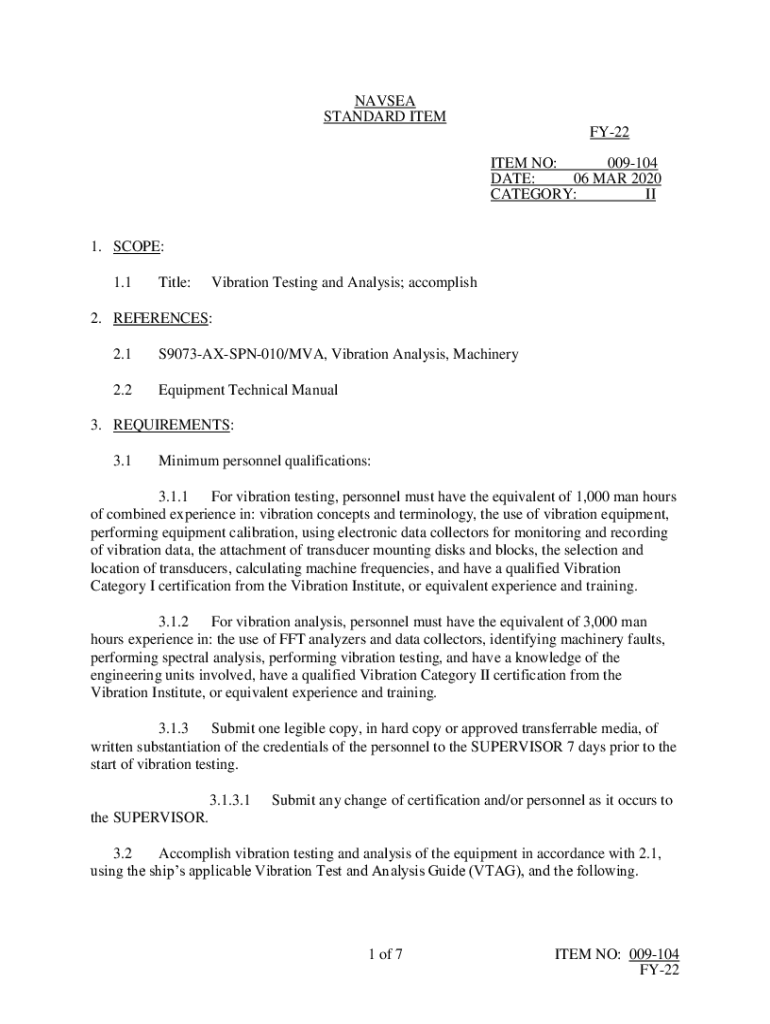 NAVSEA
STANDARD ITEM

FY-22

ITEM NO: 009-104
DATE: 06 MAR 2020
CATEGORY: II

1. SCOPE:

1.1 Title: Vibration Testing and Analysis; accomplish

2. REFERENCES:

2.1 S9073-AX-SPN-010/MVA, Vibration Analysis, Machinery

2.2 Equipment Technical Manual

3. REQUIREMENTS:

3.1 Minimum personnel qualifications:

3.1.1 For vibration testing, personnel must have the equivalent of 1,000 man hours of combined experience in: vibration concepts and terminology, the use of vibration equipment, performing equipment calibration, using electronic data collectors for monitoring and recording of vibration data, the attachment of transducer mounting disks and blocks, the selection and location of transducers, calculating machine frequencies, and have a qualified Vibration Category I certification from the Vibration Institute, or equivalent experience and training.

3.1.2 For vibration analysis, personnel must have the equivalent of 3,000 man hours experience in: the use of FFT analyzers and data collectors, identifying machinery faults, performing spectral analysis, performing vibration testing, and have a knowledge of the engineering units involved, have a qualified Vibration Category II certification from the Vibration Institute, or equivalent experience and training.

3.1.3 Submit one legible copy, in hard copy or approved transferrable media, of written substantiation of the credentials of the personnel to the SUPERVISOR 7 days prior to the start of vibration testing.

3.1.3.1 Submit any change of certification and/or personnel as it occurs to the SUPERVISOR.

3.2 Accomplish vibration testing and analysis of the equipment in accordance with 2.1, using the ship's applicable Vibration Test and Analysis Guide (VTAG), and the following.

1 of 7

ITEM NO: 009-104
FY-22